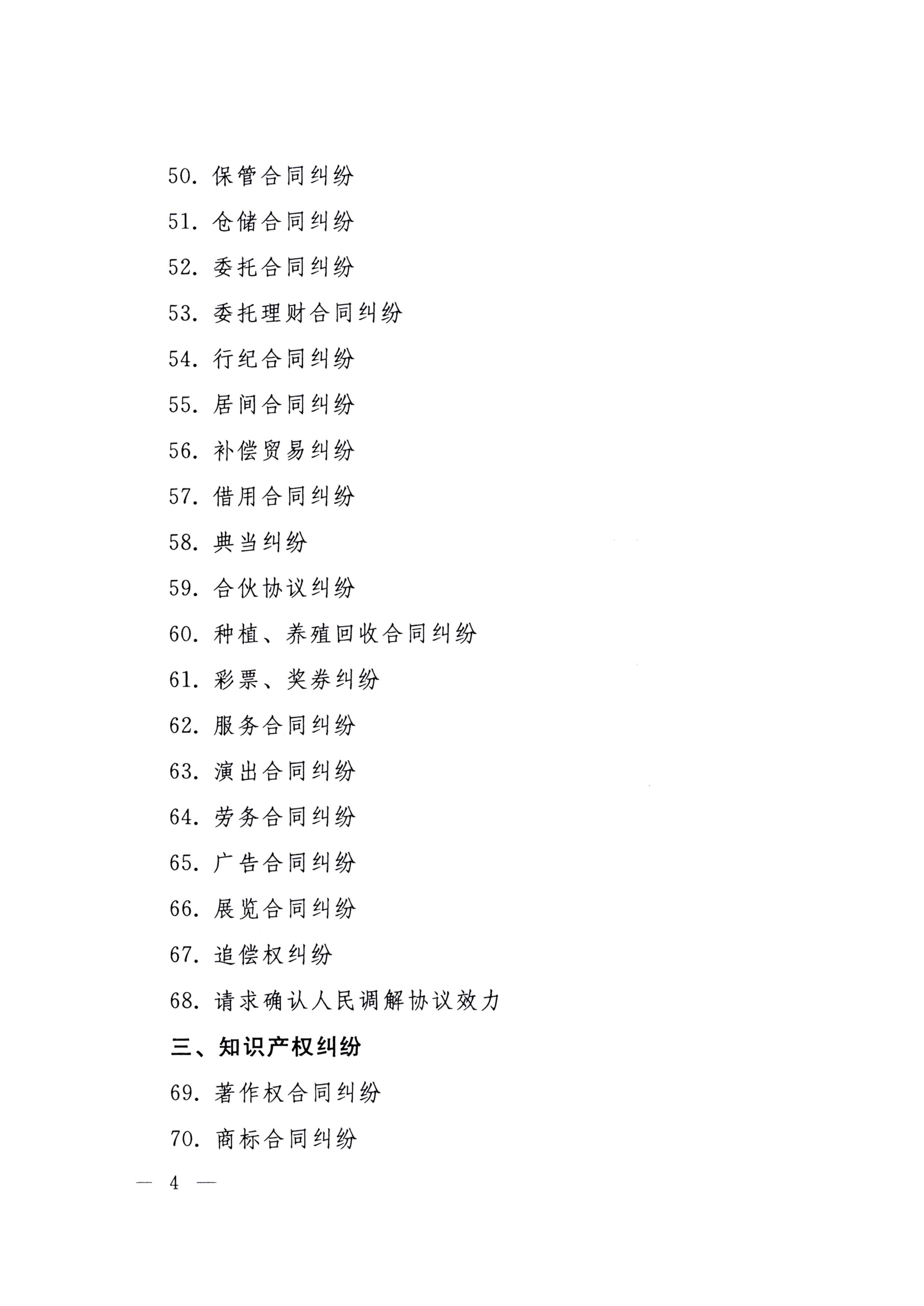 50. 保管合同纠纷

51. 仓储合同纠纷

52. 委托合同纠纷

53. 委托理财合同纠纷

54. 行纪合同纠纷

55. 居间合同纠纷

56. 补偿贸易纠纷

57. 借用合同纠纷

58. 典当纠纷

59. 合伙协议纠纷

60. 种植、养殖回收合同纠纷

61. 彩票、奖券纠纷

62. 服务合同纠纷

63. 演出合同纠纷

64. 劳务合同纠纷

65. 广告合同纠纷

66. 展览合同纠纷

67. 追偿权纠纷

68. 请求确认人民调解协议效力

三、知识产权纠纷

69. 著作权合同纠纷

70. 商标合同纠纷

— 4 —